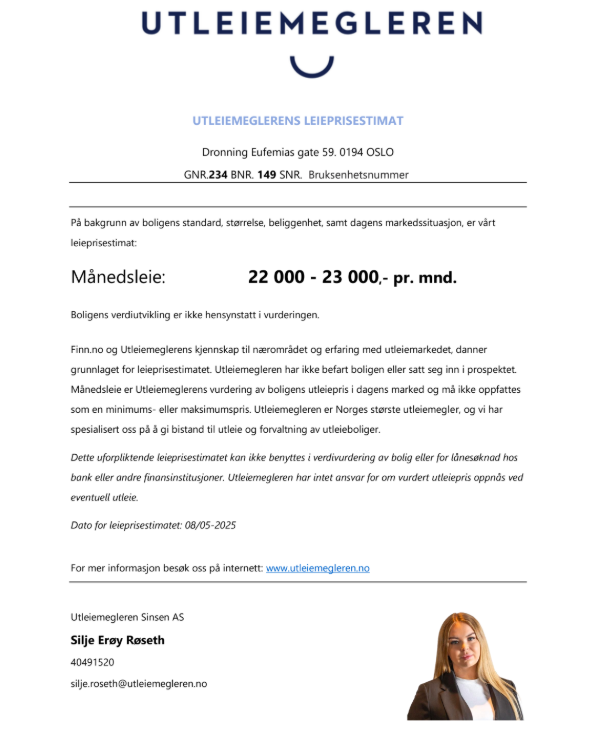 UTLEIEMEGLEREN

UTLEIEMEGLERENS LEIEPRISESTIMAT

Dronning Eufemias gate 59. 0194 OSLO

GNR.234 BNR. 149 SNR. Bruksenhetsnummer

På bakgrunn av boligens standard, størrelse, beliggenhet, samt dagens markedssituasjon, er vårt leieprisestimat:

Månedsleie: 22 000 - 23 000,- pr. mnd.

Boligens verdiutvikling er ikke hensynstatt i vurderingen.

Finn.no og Utleiemeglerens kjennskap til nærområdet og erfaring med utleiemarkedet, danner grunnlaget for leieprisestimatet. Utleiemegleren har ikke befart boligen eller satt seg inn i prospektet. Månedsleie er Utleiemeglerens vurdering av boligens utleiepris i dagens marked og må ikke oppfattes som en minimums- eller maksimumspris. Utleiemegleren er Norges største utleiemegler, og vi har spesialisert oss på å gi bistand til utleie og forvaltning av utleieboliger.

Dette uforpliktende leieprisestimatet kan ikke benyttes i verdivurdering av bolig eller for lånesøknad hos bank eller andre finansinstitusjoner. Utleiemegleren har intet ansvar for om vurdert utleiepris oppnås ved eventuell utleie.

Dato for leieprisestimatet: 08/05-2025

For mer informasjon besøk oss på internett: www.utleiemegleren.no

Utleiemegleren Sinsen AS

Silje Erøy Røseth

40491520

silje.roseth@utleiemegleren.no